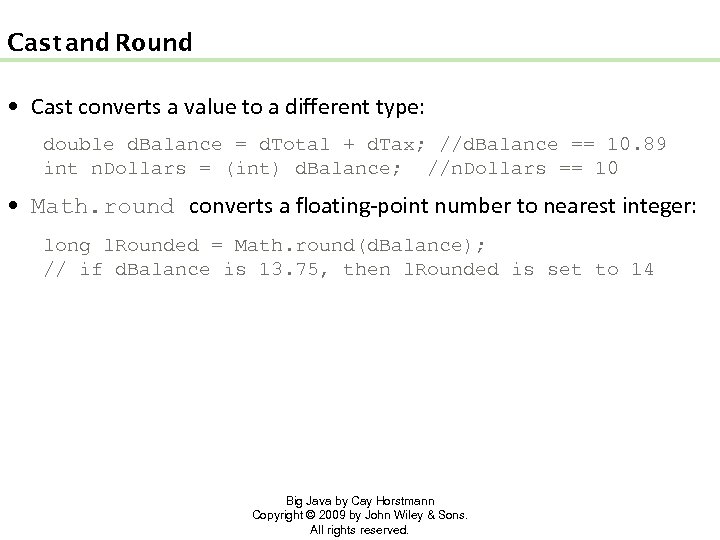 Cast and Round

• Cast converts a value to a different type:

double dBalance = dTotal + dTax; //dBalance == 10.89
int nDollars = (int) dBalance;  //nDollars == 10

• Math.round converts a floating-point number to nearest integer:

long lRounded = Math.round(dBalance);
// if dBalance is 13.75, then lRounded is set to 14

Big Java by Cay Horstmann
Copyright © 2009 by John Wiley & Sons.
All rights reserved.